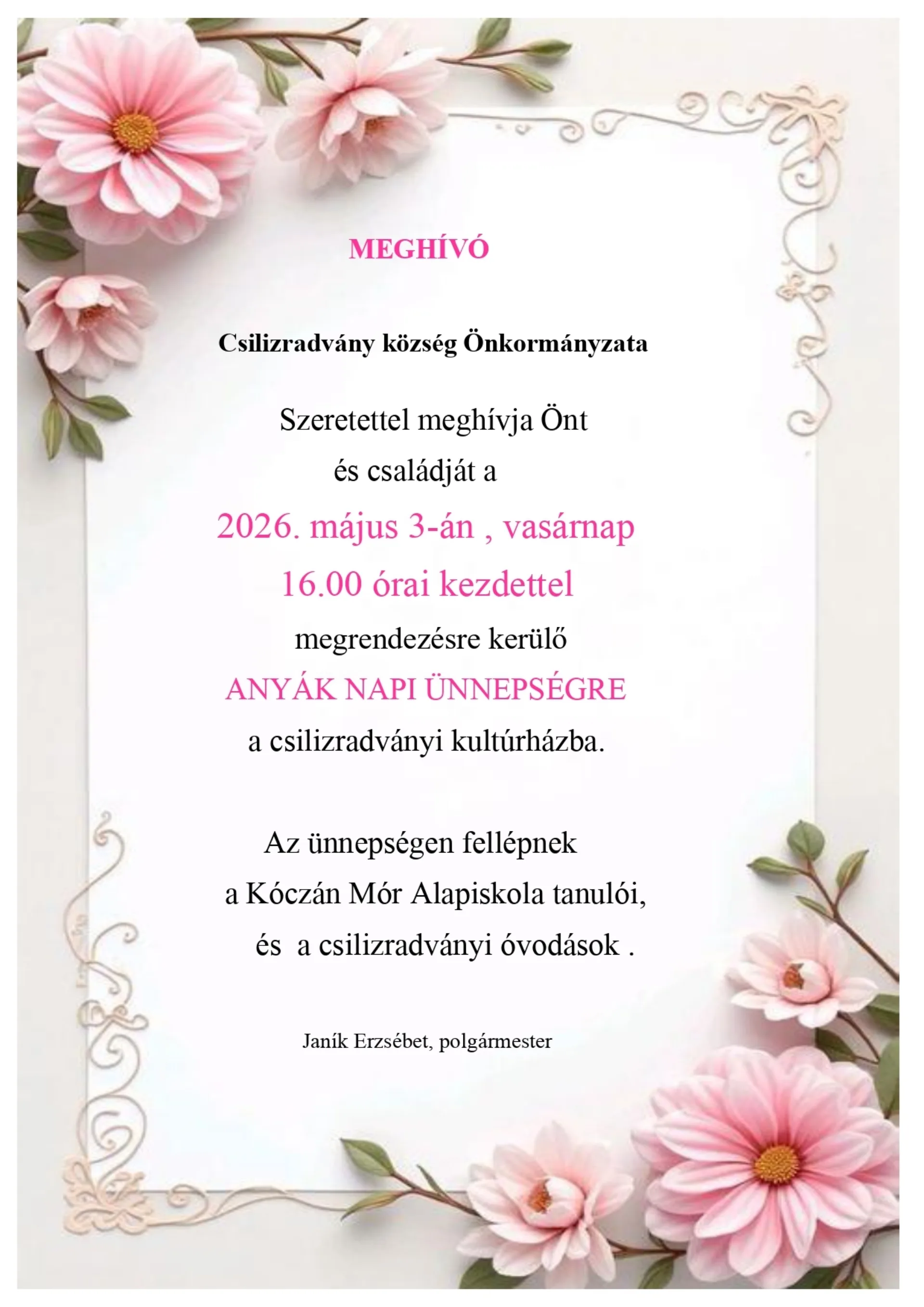 MEGHÍVÓ

Csilizradvány község Önkormányzata

Szeretettel meghívja Önt és családját a

2026. május 3-án , vasárnap

16.00 órai kezdettel

megrendezésre kerülő

ANYÁK NAPI ÜNNEPSÉGRE

a csilizradványi kultúrházba.

Az ünnepségen fellépnek a Kóczán Mór Alapiskola tanulói, és a csilizradványi óvodások .

Janík Erzsébet, polgármester